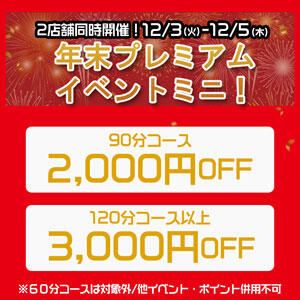 2店舗同時開催！12/3(火)-12/5(木)

年末プレミアム
イベントミニ！

90分コース
2,000円OFF

120分コース以上
3,000円OFF

※60分コースは対象外/他イベント・ポイント併用不可